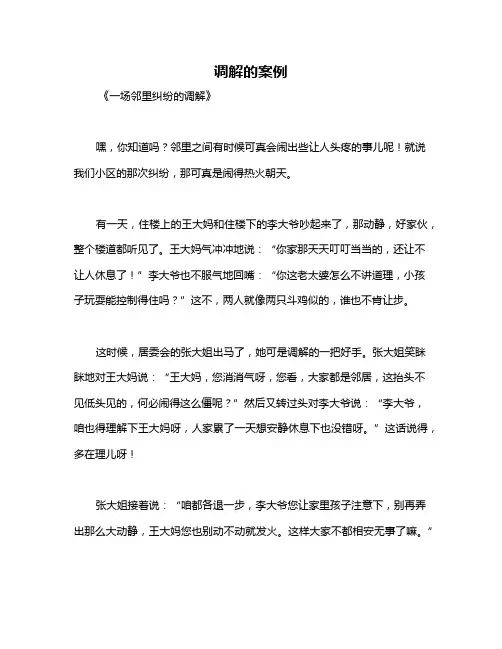 调解的案例

《一场邻里纠纷的调解》

嘿，你知道吗？邻里之间有时候可真会闹出些让人头疼的事儿呢！就说我们小区的那次纠纷，那可真是闹得热火朝天。

有一天，住楼上的王大妈和住楼下的李大爷吵起来了，那动静，好家伙，整个楼道都听见了。王大妈气冲冲地说："你家那天天叮叮当当的，还让不让人休息了！"李大爷也不服气地回嘴："你这老太婆怎么不讲道理，小孩子玩耍能控制得住吗？"这不，两人就像两只斗鸡似的，谁也不肯让步。

这时候，居委会的张大姐出马了，她可是调解的一把好手。张大姐笑眯眯地对王大妈说："王大妈，您消消气呀，您看，大家都是邻居，这抬头不见低头见的，何必闹得这么僵呢？"然后又转过头对李大爷说："李大爷，咱也得理解下王大妈呀，人家累了一天想安静休息下也没错呀。"这话说得，多在理儿呀！

张大姐接着说："咱都各退一步，李大爷您让家里孩子注意下，别再弄出那么大动静，王大妈您也别动不动就发火。这样大家不都相安无事了嘛。"